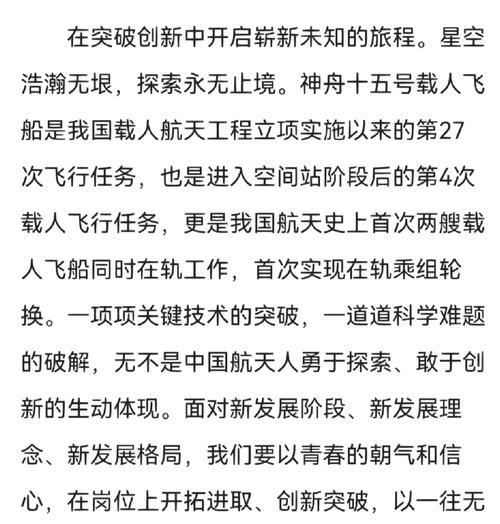 在突破创新中开启崭新未知的旅程。星空浩瀚无垠，探索永无止境。神舟十五号载人飞船是我国载人航天工程立项实施以来的第27次飞行任务，也是进入空间站阶段后的第4次载人飞行任务，更是我国航天史上首次两艘载人飞船同时在轨工作，首次实现在轨乘组轮换。一项项关键技术的突破，一道道科学难题的破解，无不是中国航天人勇于探索、敢于创新的生动体现。面对新发展阶段、新发展理念、新发展格局，我们要以青春的朝气和信心，在岗位上开拓进取、创新突破，以一往无